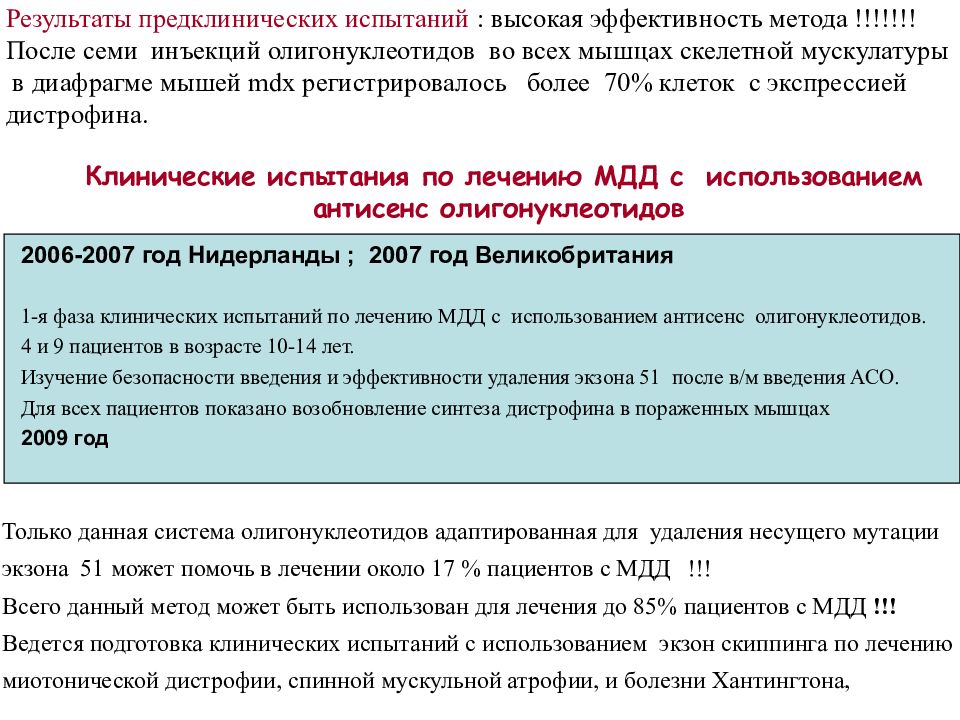 Результаты предклинических испытаний : высокая эффективность метода !!!!!!!
После семи инъекций олигонуклеотидов во всех мышцах скелетной мускулатуры в диафрагме мышей mdx регистрировалось более 70% клеток с экспрессией дистрофина.

Клинические испытания по лечению МДД с использованием антисенс олигонуклеотидов

2006-2007 год Нидерланды ; 2007 год Великобритания

1-я фаза клинических испытаний по лечению МДД с использованием антисенс олигонуклеотидов.
4 и 9 пациентов в возрасте 10-14 лет.
Изучение безопасности введения и эффективности удаления экзона 51 после в/м введения АСО.
Для всех пациентов показано возобновление синтеза дистрофина в пораженных мышцах
2009 год

Только данная система олигонуклеотидов адаптированная для удаления несущего мутации экзона 51 может помочь в лечении около 17 % пациентов с МДД !!!
Всего данный метод может быть использован для лечения до 85% пациентов с МДД !!!
Ведется подготовка клинических испытаний с использованием экзон скиппинга по лечению миотонической дистрофии, спинной мускульной атрофии, и болезни Хантингтона,